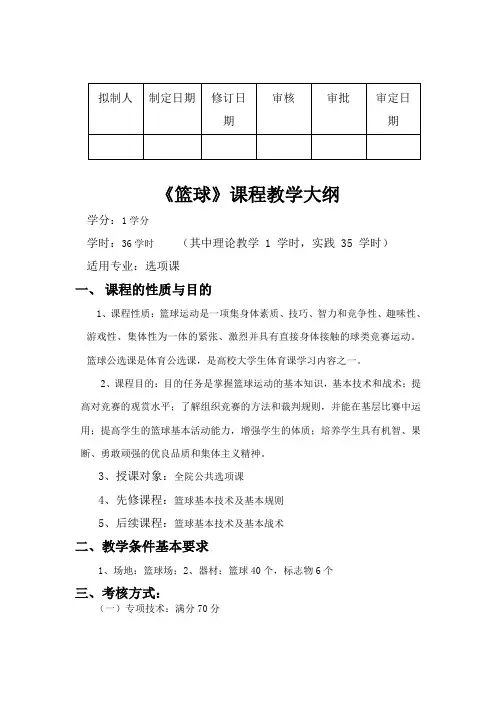 | 拟制人 | 制定日期 | 修订日期 | 审核 | 审批 | 审定日期 |
|---|---|---|---|---|---|
|  |  |  |  |  |  |

《篮球》课程教学大纲

学分：1学分

学时：36学时　　（其中理论教学 1 学时，实践 35 学时）

适用专业：选项课

一、 课程的性质与目的

1、课程性质：篮球运动是一项集身体素质、技巧、智力和竞争性、趣味性、游戏性、集体性为一体的紧张、激烈并具有直接身体接触的球类竞赛运动。篮球公选课是体育公选课，是高校大学生体育课学习内容之一。

2、课程目的：目的任务是掌握篮球运动的基本知识，基本技术和战术；提高对竞赛的观赏水平；了解组织竞赛的方法和裁判规则，并能在基层比赛中运用；提高学生的篮球基本活动能力，增强学生的体质；培养学生具有机智、果断、勇敢顽强的优良品质和集体主义精神。

3、授课对象：全院公共选项课

4、先修课程：篮球基本技术及基本规则

5、后续课程：篮球基本技术及基本战术

二、教学条件基本要求

1、场地：篮球场；2、器材：篮球 40 个，标志物 6 个

三、考核方式：

（一）专项技术：满分 70 分